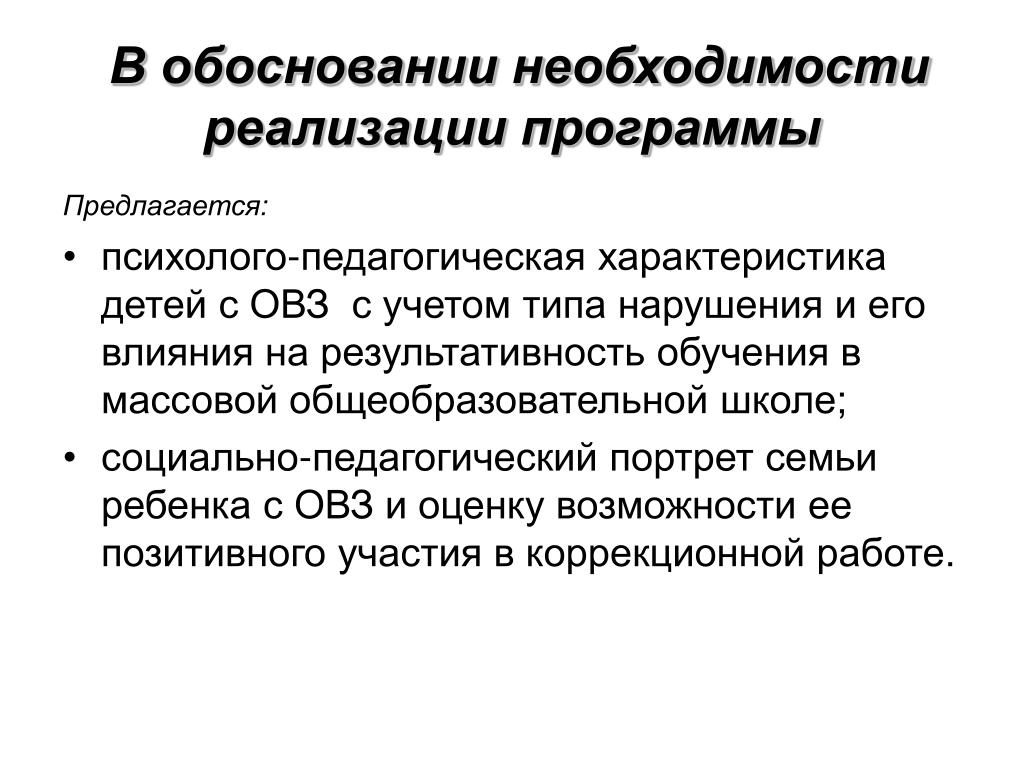 В обосновании необходимости реализации программы

Предлагается:

• психолого-педагогическая характеристика детей с ОВЗ  с учетом типа нарушения и его влияния на результативность обучения в массовой общеобразовательной школе;

• социально-педагогический портрет семьи ребенка с ОВЗ и оценку возможности ее позитивного участия в коррекционной работе.